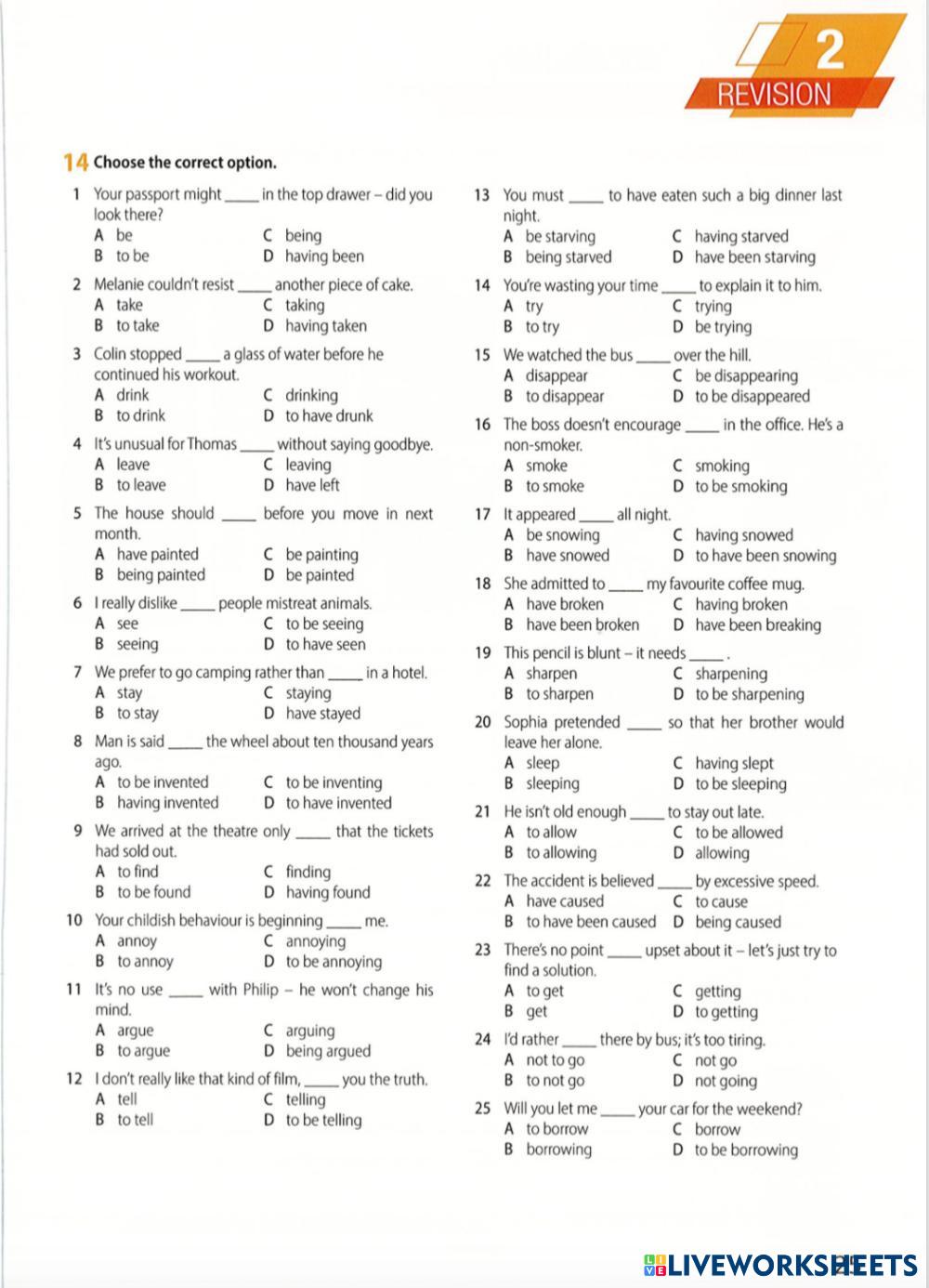 2
REVISION

14 Choose the correct option.

1 Your passport might _____ in the top drawer – did you look there?
A be C being
B to be D having been

2 Melanie couldn't resist _____ another piece of cake.
A take C taking
B to take D having taken

3 Colin stopped _____ a glass of water before he continued his workout.
A drink C drinking
B to drink D to have drunk

4 It's unusual for Thomas _____ without saying goodbye.
A leave C leaving
B to leave D have left

5 The house should _____ before you move in next month.
A have painted C be painting
B being painted D be painted

6 I really dislike _____ people mistreat animals.
A see C to be seeing
B seeing D to have seen

7 We prefer to go camping rather than _____ in a hotel.
A stay C staying
B to stay D have stayed

8 Man is said _____ the wheel about ten thousand years ago.
A to be invented C to be inventing
B having invented D to have invented

9 We arrived at the theatre only _____ that the tickets had sold out.
A to find C finding
B to be found D having found

10 Your childish behaviour is beginning _____ me.
A annoy C annoying
B to annoy D to be annoying

11 It's no use _____ with Philip – he won't change his mind.
A argue C arguing
B to argue D being argued

12 I don't really like that kind of film, _____ you the truth.
A tell C telling
B to tell D to be telling

13 You must _____ to have eaten such a big dinner last night.
A be starving C having starved
B being starved D have been starving

14 You're wasting your time _____ to explain it to him.
A try C trying
B to try D be trying

15 We watched the bus _____ over the hill.
A disappear C be disappearing
B to disappear D to be disappeared

16 The boss doesn't encourage _____ in the office. He's a non-smoker.
A smoke C smoking
B to smoke D to be smoking

17 It appeared _____ all night.
A be snowing C having snowed
B have snowed D to have been snowing

18 She admitted to _____ my favourite coffee mug.
A have broken C having broken
B have been broken D have been breaking

19 This pencil is blunt – it needs _____ .
A sharpen C sharpening
B to sharpen D to be sharpening

20 Sophia pretended _____ so that her brother would leave her alone.
A sleep C having slept
B sleeping D to be sleeping

21 He isn't old enough _____ to stay out late.
A to allow C to be allowed
B to allowing D allowing

22 The accident is believed _____ by excessive speed.
A have caused C to cause
B to have been caused D being caused

23 There's no point _____ upset about it – let's just try to find a solution.
A to get C getting
B get D to getting

24 I'd rather _____ there by bus; it's too tiring.
A not to go C not go
B to not go D not going

25 Will you let me _____ your car for the weekend?
A to borrow C borrow
B borrowing D to be borrowing

LIVEWORKSHEETS